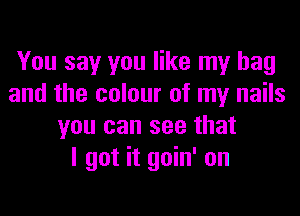 You say you like my bag
and the colour of my nails
you can see that
I got it goin' on